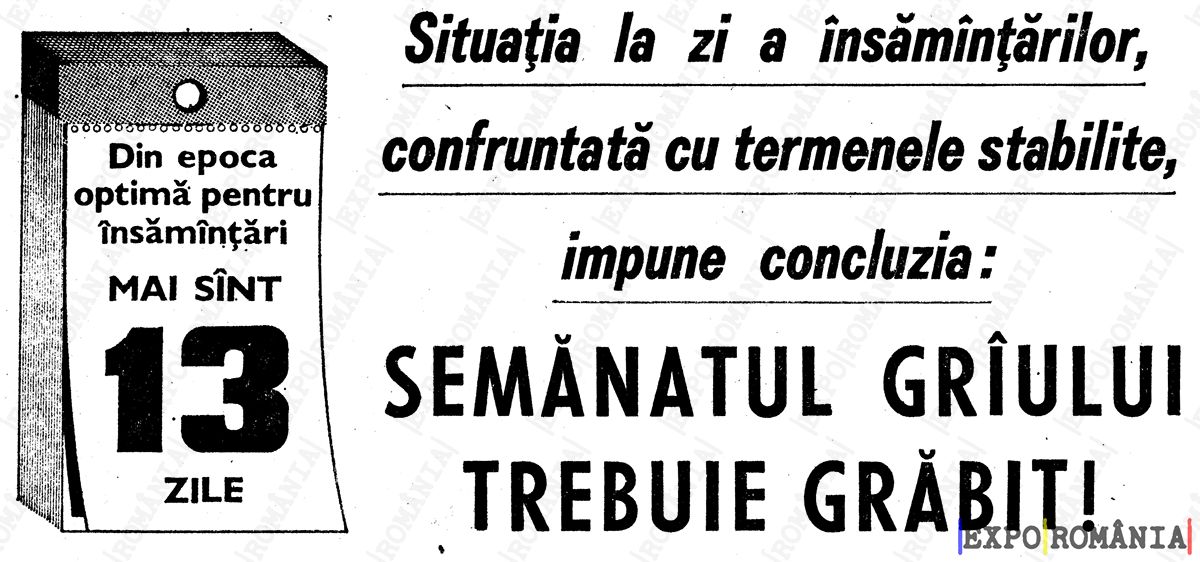 Din epoca optimă pentru însămînțări

MAI SÎNT

13

ZILE

Situația la zi a însămînțărilor,

confruntată cu termenele stabilite,

impune concluzia:

SEMĂNATUL GRÎULUI TREBUIE GRĂBIT!

EXPO ROMÂNIA